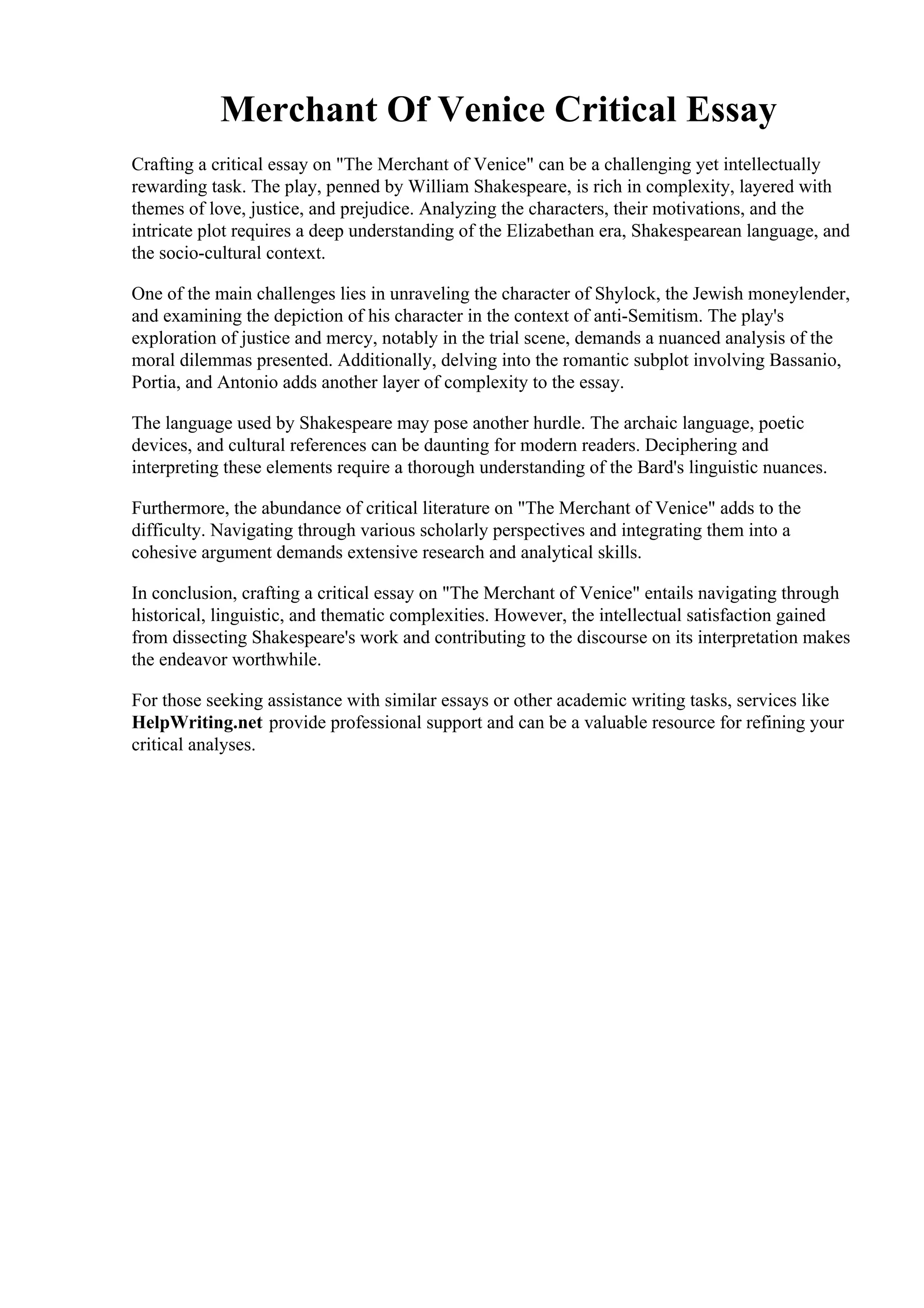 Merchant Of Venice Critical Essay

Crafting a critical essay on "The Merchant of Venice" can be a challenging yet intellectually rewarding task. The play, penned by William Shakespeare, is rich in complexity, layered with themes of love, justice, and prejudice. Analyzing the characters, their motivations, and the intricate plot requires a deep understanding of the Elizabethan era, Shakespearean language, and the socio-cultural context.

One of the main challenges lies in unraveling the character of Shylock, the Jewish moneylender, and examining the depiction of his character in the context of anti-Semitism. The play's exploration of justice and mercy, notably in the trial scene, demands a nuanced analysis of the moral dilemmas presented. Additionally, delving into the romantic subplot involving Bassanio, Portia, and Antonio adds another layer of complexity to the essay.

The language used by Shakespeare may pose another hurdle. The archaic language, poetic devices, and cultural references can be daunting for modern readers. Deciphering and interpreting these elements require a thorough understanding of the Bard's linguistic nuances.

Furthermore, the abundance of critical literature on "The Merchant of Venice" adds to the difficulty. Navigating through various scholarly perspectives and integrating them into a cohesive argument demands extensive research and analytical skills.

In conclusion, crafting a critical essay on "The Merchant of Venice" entails navigating through historical, linguistic, and thematic complexities. However, the intellectual satisfaction gained from dissecting Shakespeare's work and contributing to the discourse on its interpretation makes the endeavor worthwhile.

For those seeking assistance with similar essays or other academic writing tasks, services like HelpWriting.net provide professional support and can be a valuable resource for refining your critical analyses.